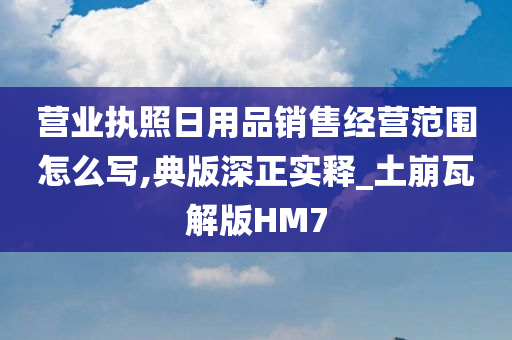 营业执照日用品销售经营范围怎么写,典版深正实释_土崩瓦解版HM7